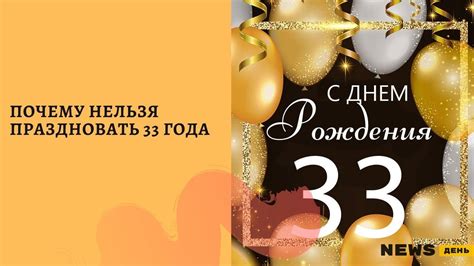 ПОЧЕМУ НЕЛЬЗЯ ПРАЗДНОВАТЬ 33 ГОДА

С ДНЕМ
Рождения
33

NEWS ДЕНЬ